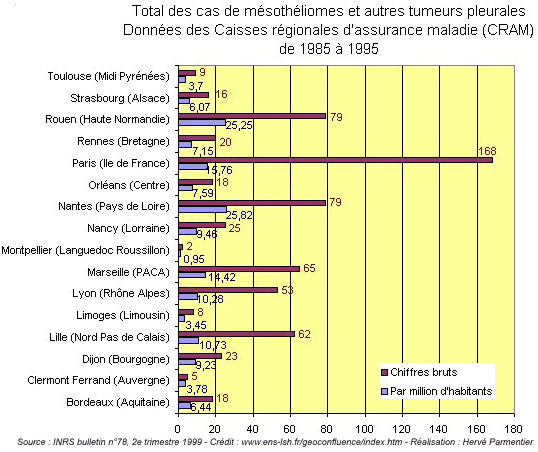 Total des cas de mésothéliomes et autres tumeurs pleurales
Données des Caisses régionales d'assurance maladie (CRAM)
de 1985 à 1995

Toulouse (Midi Pyrénées) 9 3,7
Strasbourg (Alsace) 16 6,07
Rouen (Haute Normandie) 79 25,25
Rennes (Bretagne) 20 7,15
Paris (Ile de France) 168 15,76
Orléans (Centre) 18 7,59
Nantes (Pays de Loire) 79 25,82
Nancy (Lorraine) 25 9,46
Montpellier (Languedoc Roussillon) 2 0,95
Marseille (PACA) 65 14,42
Lyon (Rhône Alpes) 53 10,28
Limoges (Limousin) 8 3,45
Lille (Nord Pas de Calais) 62 10,73
Dijon (Bourgogne) 23 9,23
Clermont Ferrand (Auvergne) 5 3,78
Bordeaux (Aquitaine) 18 6,44

Chiffres bruts
Par million d'habitants

0 20 40 60 80 100 120 140 160 180

Source : INRS bulletin n°78, 2e trimestre 1999 - Crédit : www.ens-lsh.fr/geoconfluence/index.htm - Réalisation : Hervé Parmentier